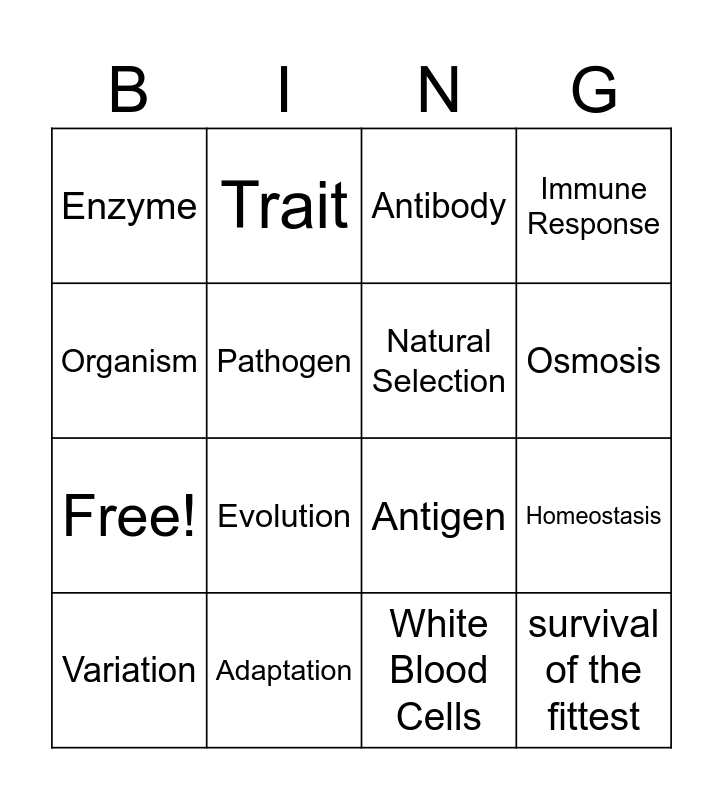 | B | I | N | G |
|---|---|---|---|
| Enzyme | Trait | Antibody | Immune Response |
| Organism | Pathogen | Natural Selection | Osmosis |
| Free! | Evolution | Antigen | Homeostasis |
| Variation | Adaptation | White Blood Cells | survival of the fittest |